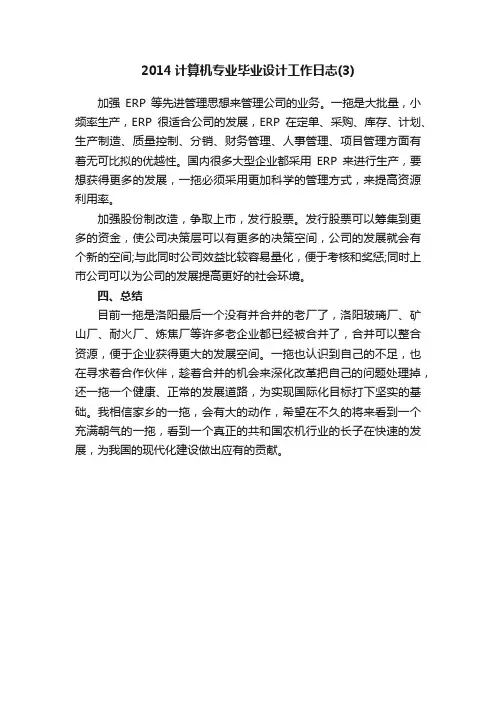 2014 计算机专业毕业设计工作日志(3)

加强 ERP 等先进管理思想来管理公司的业务。一拖是大批量，小频率生产，ERP 很适合公司的发展，ERP 在定单、采购、库存、计划、生产制造、质量控制、分销、财务管理、人事管理、项目管理方面有着无可比拟的优越性。国内很多大型企业都采用 ERP 来进行生产，要想获得更多的发展，一拖必须采用更加科学的管理方式，来提高资源利用率。

加强股份制改造，争取上市，发行股票。发行股票可以筹集到更多的资金，使公司决策层可以有更多的决策空间，公司的发展就会有个新的空间;与此同时公司效益比较容易量化，便于考核和奖惩;同时上市公司可以为公司的发展提高更好的社会环境。

四、总结

目前一拖是洛阳最后一个没有并合并的老厂了，洛阳玻璃厂、矿山厂、耐火厂、炼焦厂等许多老企业都已经被合并了，合并可以整合资源，便于企业获得更大的发展空间。一拖也认识到自己的不足，也在寻求着合作伙伴，趁着合并的机会来深化改革把自己的问题处理掉，还一拖一个健康、正常的发展道路，为实现国际化目标打下坚实的基础。我相信家乡的一拖，会有大的动作，希望在不久的将来看到一个充满朝气的一拖，看到一个真正的共和国农机行业的长子在快速的发展，为我国的现代化建设做出应有的贡献。